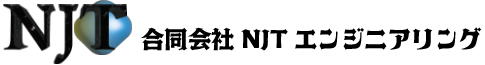 NJT 合同会社 NJT エンジニアリング